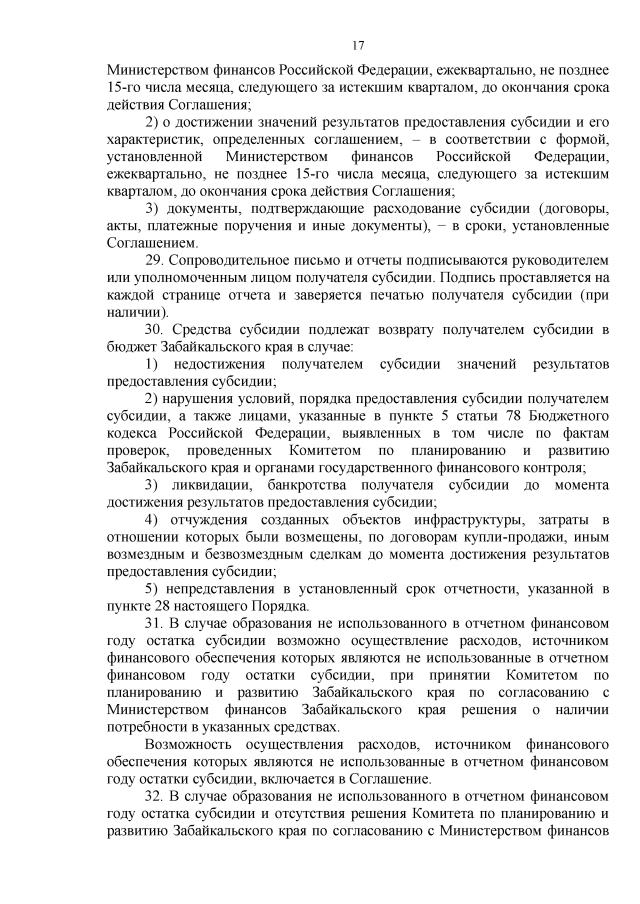 17

Министерством финансов Российской Федерации, ежеквартально, не позднее 15-го числа месяца, следующего за истекшим кварталом, до окончания срока действия Соглашения;

2) о достижении значений результатов предоставления субсидии и его характеристик, определенных соглашением, – в соответствии с формой, установленной Министерством финансов Российской Федерации, ежеквартально, не позднее 15-го числа месяца, следующего за истекшим кварталом, до окончания срока действия Соглашения;

3) документы, подтверждающие расходование субсидии (договоры, акты, платежные поручения и иные документы), – в сроки, установленные Соглашением.

29. Сопроводительное письмо и отчеты подписываются руководителем или уполномоченным лицом получателя субсидии. Подпись проставляется на каждой странице отчета и заверяется печатью получателя субсидии (при наличии).

30. Средства субсидии подлежат возврату получателем субсидии в бюджет Забайкальского края в случае:

1) недостижения получателем субсидии значений результатов предоставления субсидии;

2) нарушения условий, порядка предоставления субсидии получателем субсидии, а также лицами, указанные в пункте 5 статьи 78 Бюджетного кодекса Российской Федерации, выявленных в том числе по фактам проверок, проведенных Комитетом по планированию и развитию Забайкальского края и органами государственного финансового контроля;

3) ликвидации, банкротства получателя субсидии до момента достижения результатов предоставления субсидии;

4) отчуждения созданных объектов инфраструктуры, затраты в отношении которых были возмещены, по договорам купли-продажи, иным возмездным и безвозмездным сделкам до момента достижения результатов предоставления субсидии;

5) непредставления в установленный срок отчетности, указанной в пункте 28 настоящего Порядка.

31. В случае образования не использованного в отчетном финансовом году остатка субсидии возможно осуществление расходов, источником финансового обеспечения которых являются не использованные в отчетном финансовом году остатки субсидии, при принятии Комитетом по планированию и развитию Забайкальского края по согласованию с Министерством финансов Забайкальского края решения о наличии потребности в указанных средствах.

Возможность осуществления расходов, источником финансового обеспечения которых являются не использованные в отчетном финансовом году остатки субсидии, включается в Соглашение.

32. В случае образования не использованного в отчетном финансовом году остатка субсидии и отсутствия решения Комитета по планированию и развитию Забайкальского края по согласованию с Министерством финансов